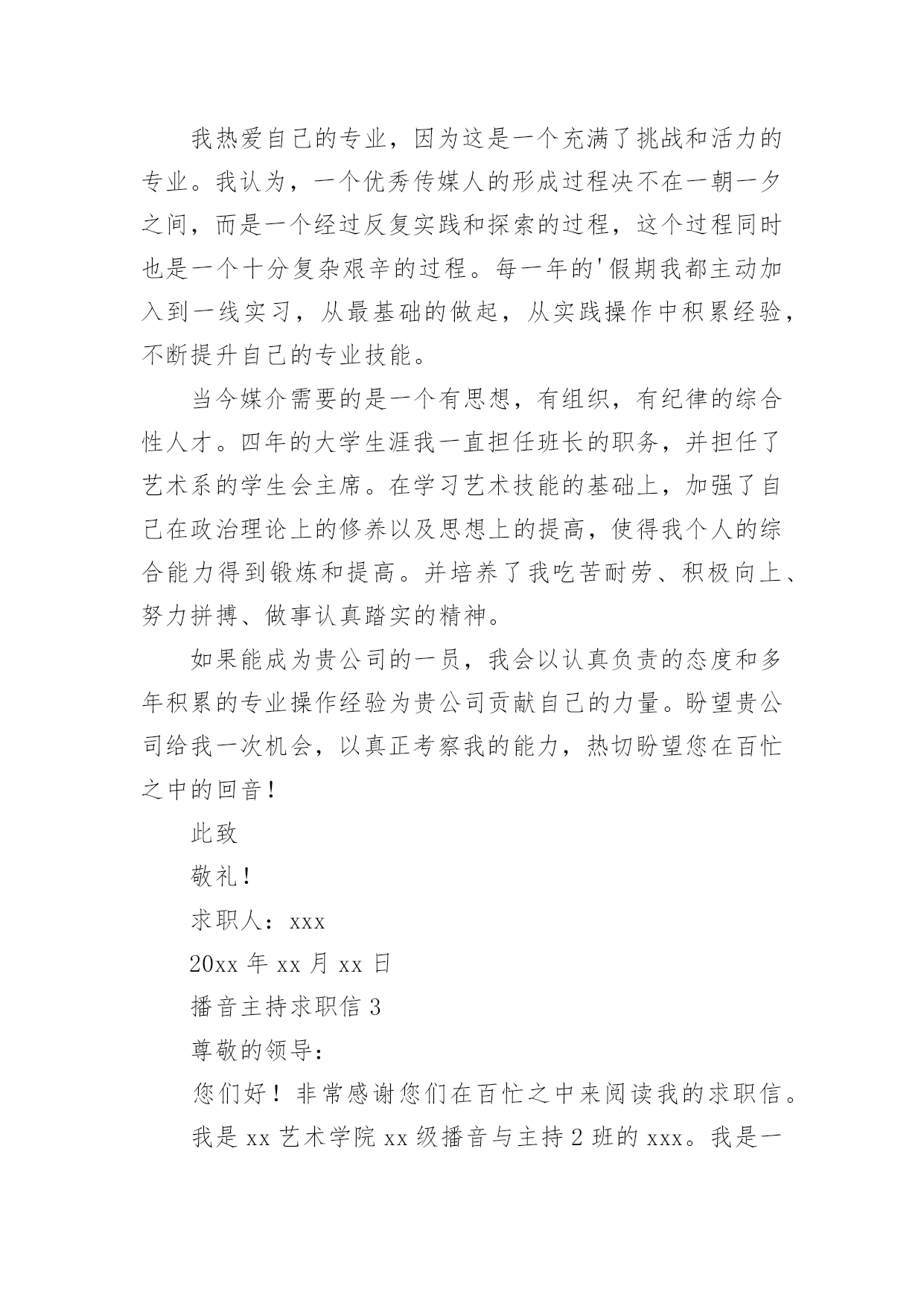 我热爱自己的专业，因为这是一个充满了挑战和活力的专业。我认为，一个优秀传媒人的形成过程决不在一朝一夕之间，而是一个经过反复实践和探索的过程，这个过程同时也是一个十分复杂艰辛的过程。每一年的'假期我都主动加入到一线实习，从最基础的做起，从实践操作中积累经验，不断提升自己的专业技能。

当今媒介需要的是一个有思想，有组织，有纪律的综合性人才。四年的大学生涯我一直担任班长的职务，并担任了艺术系的学生会主席。在学习艺术技能的基础上，加强了自己在政治理论上的修养以及思想上的提高，使得我个人的综合能力得到锻炼和提高。并培养了我吃苦耐劳、积极向上、努力拼搏、做事认真踏实的精神。

如果能成为贵公司的一员，我会以认真负责的态度和多年积累的专业操作经验为贵公司贡献自己的力量。盼望贵公司给我一次机会，以真正考察我的能力，热切盼望您在百忙之中的回音！

此致

敬礼！

求职人：xxx

20xx 年 xx 月 xx 日

播音主持求职信 3

尊敬的领导：

您们好！非常感谢您们在百忙之中来阅读我的求职信。

我是 xx 艺术学院 xx 级播音与主持 2 班的 xxx。我是一